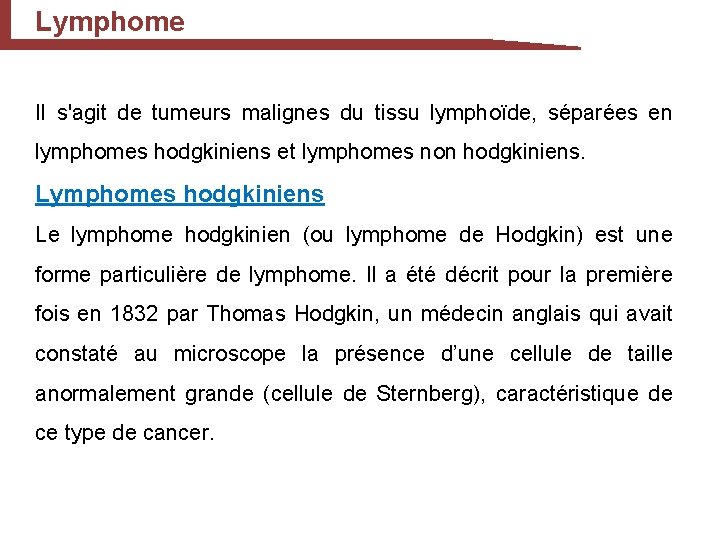 Lymphome

Il s'agit de tumeurs malignes du tissu lymphoïde, séparées en lymphomes hodgkiniens et lymphomes non hodgkiniens.

Lymphomes hodgkiniens

Le lymphome hodgkinien (ou lymphome de Hodgkin) est une forme particulière de lymphome. Il a été décrit pour la première fois en 1832 par Thomas Hodgkin, un médecin anglais qui avait constaté au microscope la présence d'une cellule de taille anormalement grande (cellule de Sternberg), caractéristique de ce type de cancer.